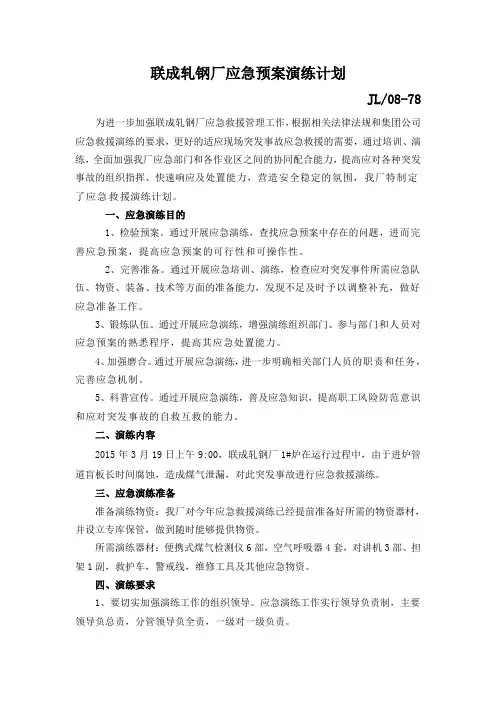 联成轧钢厂应急预案演练计划

JL/08-78

为进一步加强联成轧钢厂应急救援管理工作，根据相关法律法规和集团公司应急救援演练的要求，更好的适应现场突发事故应急救援的需要，通过培训、演练，全面加强我厂应急部门和各作业区之间的协同配合能力，提高应对各种突发事故的组织指挥、快速响应及处置能力，营造安全稳定的氛围，我厂特制定了应急救援演练计划。

一、应急演练目的

1、检验预案。通过开展应急演练，查找应急预案中存在的问题，进而完善应急预案，提高应急预案的可行性和可操作性。

2、完善准备。通过开展应急培训、演练，检查应对突发事件所需应急队伍、物资、装备、技术等方面的准备能力，发现不足及时予以调整补充，做好应急准备工作。

3、锻炼队伍。通过开展应急演练，增强演练组织部门、参与部门和人员对应急预案的熟悉程序，提高其应急处置能力。

4、加强磨合。通过开展应急演练，进一步明确相关部门人员的职责和任务，完善应急机制。

5、科普宣传。通过开展应急演练，普及应急知识，提高职工风险防范意识和应对突发事故的自救互救的能力。

二、演练内容

2015 年 3 月 19 日上午 9:00，联成轧钢厂 1#炉在运行过程中，由于进炉管道盲板长时间腐蚀，造成煤气泄漏，对此突发事故进行应急救援演练。

三、应急演练准备

准备演练物资：我厂对今年应急救援演练已经提前准备好所需的物资器材，并设立专库保管，做到随时能够提供物资。

所需演练器材：便携式煤气检测仪 6 部，空气呼吸器 4 套，对讲机 3 部、担架 1 副，救护车，警戒线，维修工具及其他应急物资。

四、演练要求

1、要切实加强演练工作的组织领导。应急演练工作实行领导负责制，主要领导负总责，分管领导负全责，一级对一级负责。